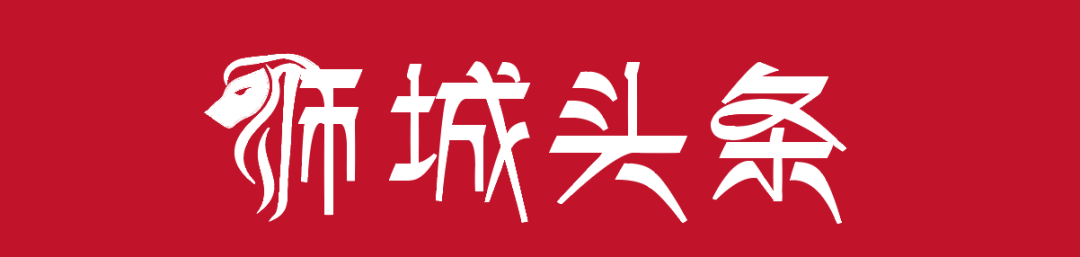 狮城头条